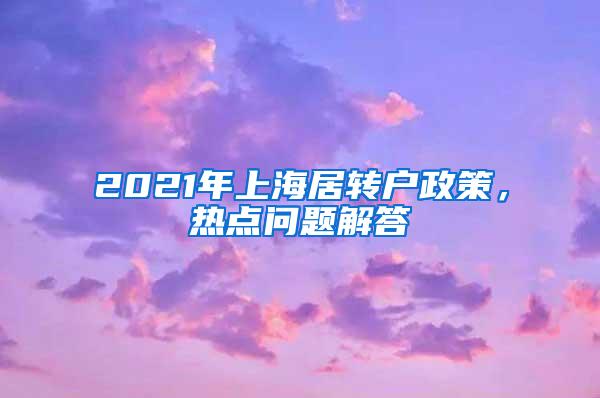 2021年上海居转户政策，热点问题解答